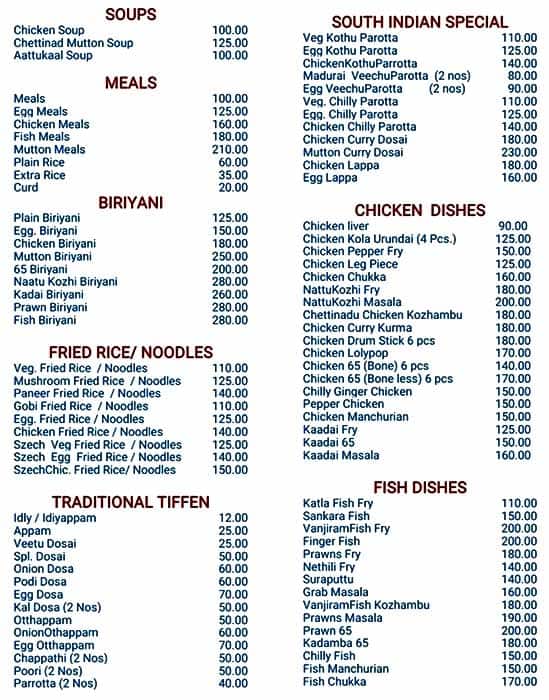 SOUPS

| | |
|---|---|
| Chicken Soup | 100.00 |
| Chettinad Mutton Soup | 125.00 |
| Aattukaal Soup | 100.00 |

MEALS

| | |
|---|---|
| Meals | 100.00 |
| Egg Meals | 125.00 |
| Chicken Meals | 160.00 |
| Fish Meals | 180.00 |
| Mutton Meals | 210.00 |
| Plain Rice | 60.00 |
| Extra Rice | 35.00 |
| Curd | 20.00 |

BIRIYANI

| | |
|---|---|
| Plain Biriyani | 125.00 |
| Egg. Biriyani | 150.00 |
| Chicken Biriyani | 180.00 |
| Mutton Biriyani | 250.00 |
| 65 Biriyani | 200.00 |
| Naatu Kozhi Biriyani | 280.00 |
| Kadai Biriyani | 260.00 |
| Prawn Biriyani | 280.00 |
| Fish Biriyani | 280.00 |

FRIED RICE/ NOODLES

| | |
|---|---|
| Veg. Fried Rice / Noodles | 110.00 |
| Mushroom Fried Rice / Noodles | 125.00 |
| Paneer Fried Rice / Noodles | 140.00 |
| Gobi Fried Rice / Noodles | 110.00 |
| Egg. Fried Rice / Noodles | 125.00 |
| Chicken Fried Rice / Noodles | 140.00 |
| Szech Veg Fried Rice / Noodles | 125.00 |
| Szech Egg Fried Rice / Noodles | 140.00 |
| SzechChic. Fried Rice/ Noodles | 150.00 |

TRADITIONAL TIFFEN

| | |
|---|---|
| Idly / Idiyappam | 12.00 |
| Appam | 25.00 |
| Veetu Dosai | 25.00 |
| Spl. Dosai | 50.00 |
| Onion Dosa | 60.00 |
| Podi Dosa | 60.00 |
| Egg Dosa | 70.00 |
| Kal Dosa (2 Nos) | 50.00 |
| Otthappam | 50.00 |
| OnionOthappam | 60.00 |
| Egg Otthappam | 70.00 |
| Chappathi (2 Nos) | 50.00 |
| Poori (2 Nos) | 50.00 |
| Parrotta (2 Nos) | 40.00 |

SOUTH INDIAN SPECIAL

| | |
|---|---|
| Veg Kothu Parotta | 110.00 |
| Egg Kothu Parotta | 125.00 |
| ChickenKothuParrotta | 140.00 |
| Madurai VeechuParotta (2 nos) | 80.00 |
| Egg VeechuParotta (2 nos) | 90.00 |
| Veg. Chilly Parotta | 110.00 |
| Egg. Chilly Parotta | 125.00 |
| Chicken Chilly Parotta | 140.00 |
| Chicken Curry Dosai | 180.00 |
| Mutton Curry Dosai | 230.00 |
| Chicken Lappa | 180.00 |
| Egg Lappa | 160.00 |

CHICKEN DISHES

| | |
|---|---|
| Chicken liver | 90.00 |
| Chicken Kola Urundai (4 Pcs.) | 125.00 |
| Chicken Pepper Fry | 150.00 |
| Chicken Leg Piece | 125.00 |
| Chicken Chukka | 160.00 |
| NattuKozhi Fry | 180.00 |
| NattuKozhi Masala | 200.00 |
| Chettinadu Chicken Kozhambu | 180.00 |
| Chicken Curry Kurma | 180.00 |
| Chicken Drum Stick 6 pcs | 180.00 |
| Chicken Lolypop | 170.00 |
| Chicken 65 (Bone) 6 pcs | 140.00 |
| Chicken 65 (Bone less) 6 pcs | 170.00 |
| Chilly Ginger Chicken | 150.00 |
| Pepper Chicken | 150.00 |
| Chicken Manchurian | 150.00 |
| Kaadai Fry | 125.00 |
| Kaadai 65 | 150.00 |
| Kaadai Masala | 160.00 |

FISH DISHES

| | |
|---|---|
| Katla Fish Fry | 110.00 |
| Sankara Fish | 150.00 |
| VanjiramFish Fry | 200.00 |
| Finger Fish | 200.00 |
| Prawns Fry | 180.00 |
| Nethili Fry | 140.00 |
| Suraputtu | 140.00 |
| Grab Masala | 160.00 |
| VanjiramFish Kozhambu | 180.00 |
| Prawns Masala | 190.00 |
| Prawn 65 | 200.00 |
| Kadamba 65 | 180.00 |
| Chilly Fish | 150.00 |
| Fish Manchurian | 150.00 |
| Fish Chukka | 170.00 |